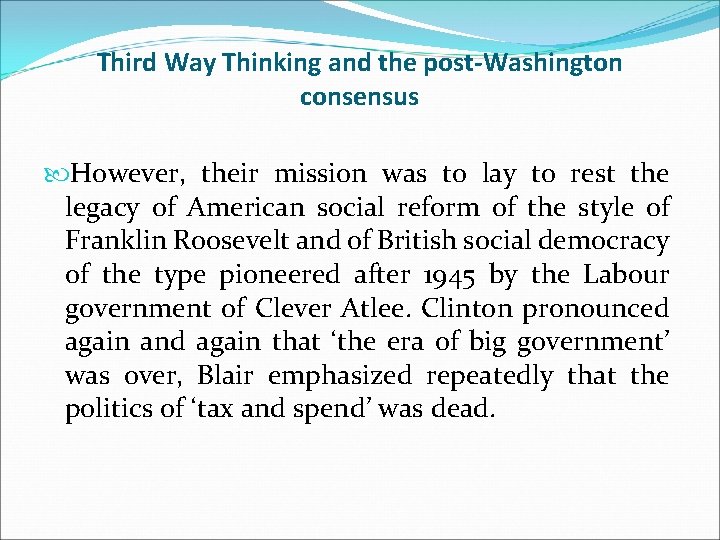 Third Way Thinking and the post-Washington consensus

However, their mission was to lay to rest the legacy of American social reform of the style of Franklin Roosevelt and of British social democracy of the type pioneered after 1945 by the Labour government of Clever Atlee. Clinton pronounced again and again that 'the era of big government' was over, Blair emphasized repeatedly that the politics of 'tax and spend' was dead.